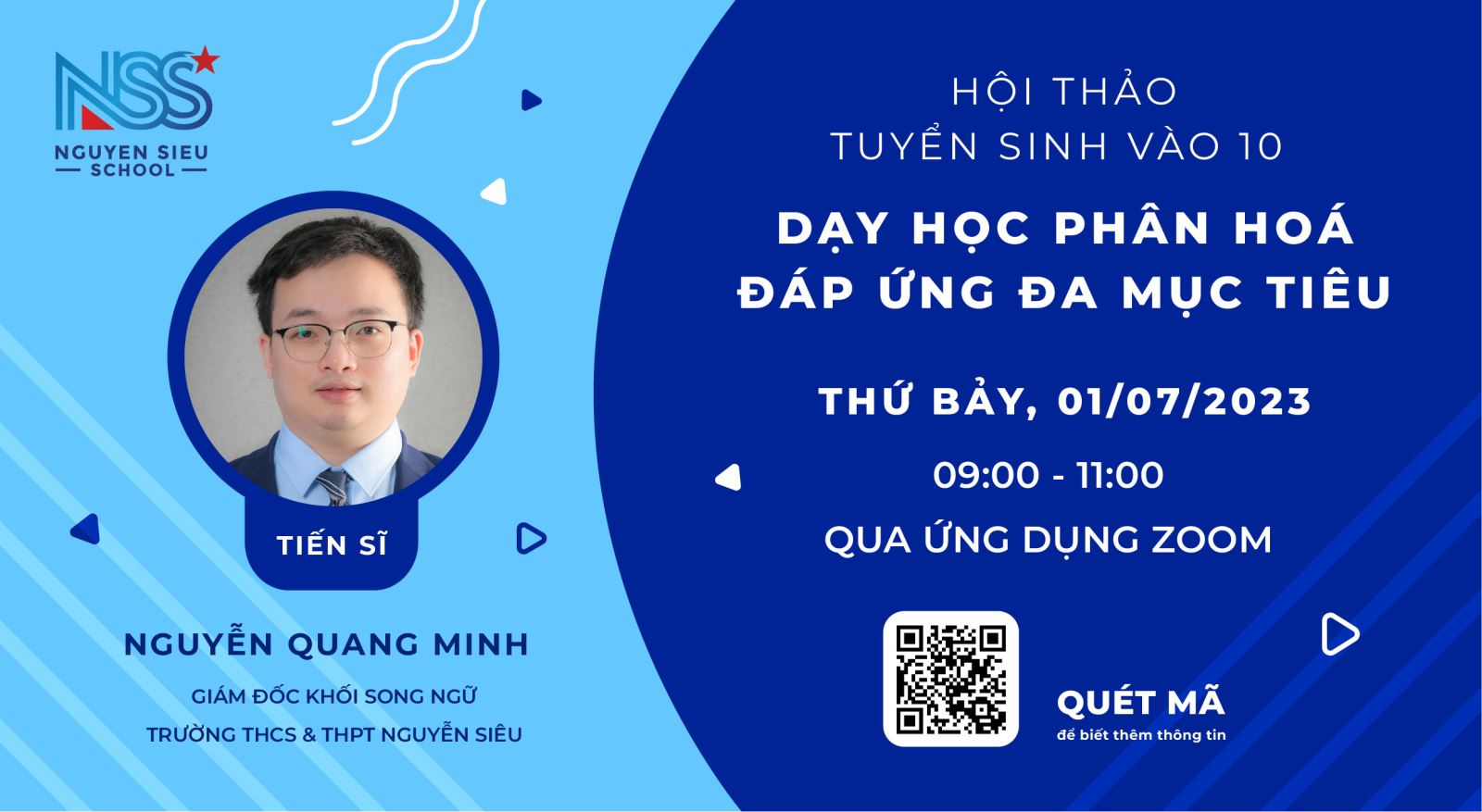 NSS
NGUYEN SIEU
SCHOOL

TIẾN SĨ

NGUYỄN QUANG MINH

GIÁM ĐỐC KHỐI SONG NGỮ
TRƯỜNG THCS & THPT NGUYỄN SIÊU

HỘI THẢO
TUYỂN SINH VÀO 10

DẠY HỌC PHÂN HOÁ
ĐÁP ỨNG ĐA MỤC TIÊU

THỨ BẢY, 01/07/2023

09:00 - 11:00

QUA ỨNG DỤNG ZOOM

QUÉT MÃ
để biết thêm thông tin